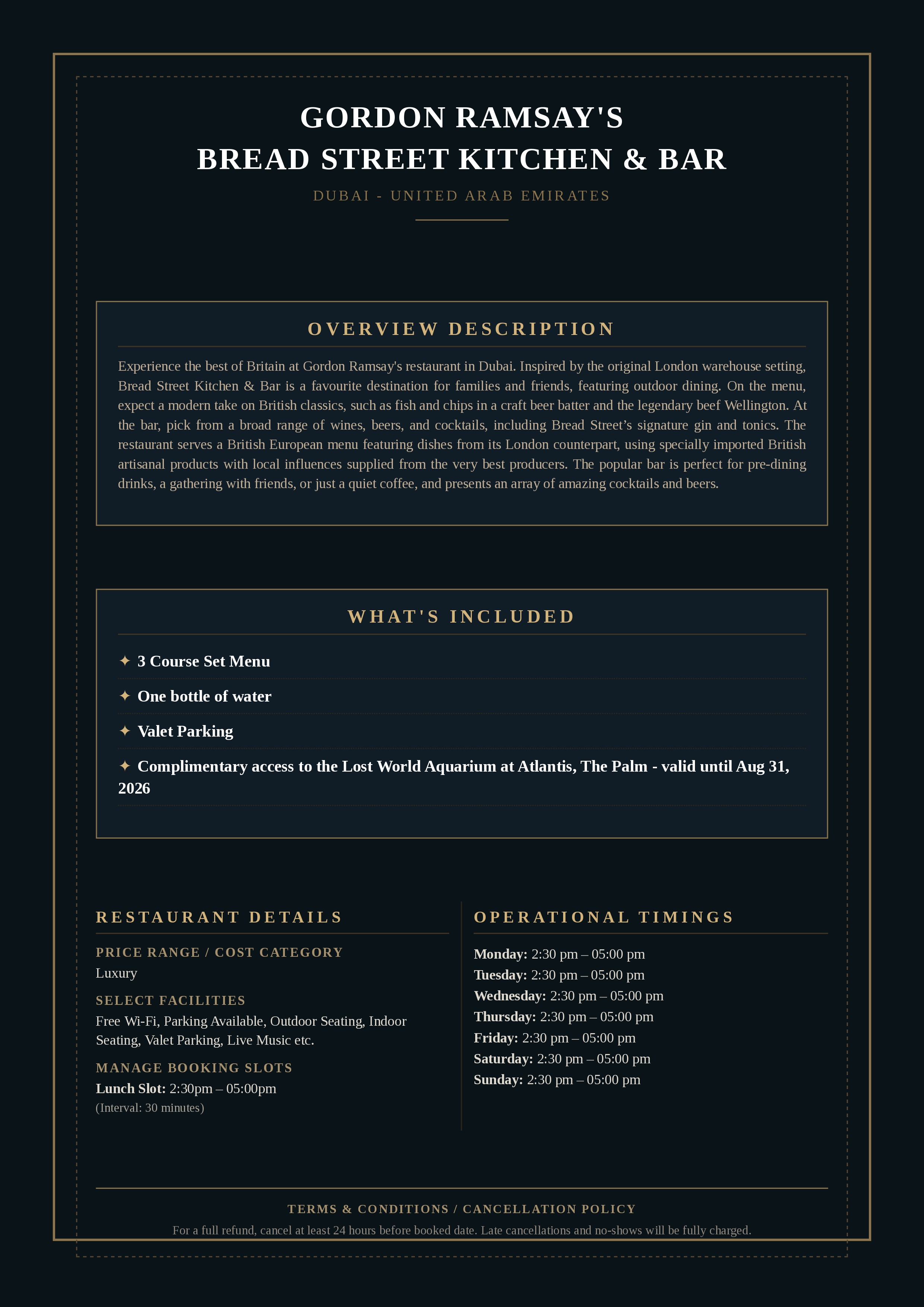 GORDON RAMSAY'S
BREAD STREET KITCHEN & BAR

DUBAI - UNITED ARAB EMIRATES

OVERVIEW DESCRIPTION

Experience the best of Britain at Gordon Ramsay's restaurant in Dubai. Inspired by the original London warehouse setting, Bread Street Kitchen & Bar is a favourite destination for families and friends, featuring outdoor dining. On the menu, expect a modern take on British classics, such as fish and chips in a craft beer batter and the legendary beef Wellington. At the bar, pick from a broad range of wines, beers, and cocktails, including Bread Street's signature gin and tonics. The restaurant serves a British European menu featuring dishes from its London counterpart, using specially imported British artisanal products with local influences supplied from the very best producers. The popular bar is perfect for pre-dining drinks, a gathering with friends, or just a quiet coffee, and presents an array of amazing cocktails and beers.

WHAT'S INCLUDED

✦ 3 Course Set Menu

✦ One bottle of water

✦ Valet Parking

✦ Complimentary access to the Lost World Aquarium at Atlantis, The Palm - valid until Aug 31, 2026

RESTAURANT DETAILS

PRICE RANGE / COST CATEGORY
Luxury

SELECT FACILITIES
Free Wi-Fi, Parking Available, Outdoor Seating, Indoor Seating, Valet Parking, Live Music etc.

MANAGE BOOKING SLOTS
Lunch Slot: 2:30pm – 05:00pm
(Interval: 30 minutes)

OPERATIONAL TIMINGS

Monday: 2:30 pm – 05:00 pm
Tuesday: 2:30 pm – 05:00 pm
Wednesday: 2:30 pm – 05:00 pm
Thursday: 2:30 pm – 05:00 pm
Friday: 2:30 pm – 05:00 pm
Saturday: 2:30 pm – 05:00 pm
Sunday: 2:30 pm – 05:00 pm

TERMS & CONDITIONS / CANCELLATION POLICY

For a full refund, cancel at least 24 hours before booked date. Late cancellations and no-shows will be fully charged.